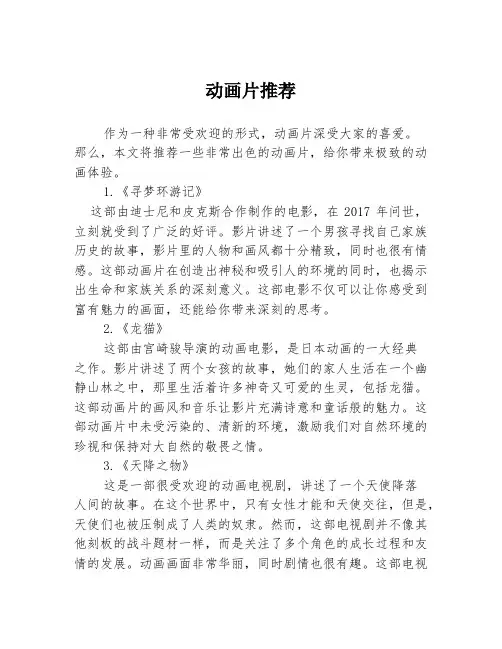 动画片推荐

作为一种非常受欢迎的形式，动画片深受大家的喜爱。那么，本文将推荐一些非常出色的动画片，给你带来极致的动画体验。

1.《寻梦环游记》

这部由迪士尼和皮克斯合作制作的电影，在 2017 年问世，立刻就受到了广泛的好评。影片讲述了一个男孩寻找自己家族历史的故事，影片里的人物和画风都十分精致，同时也很有情感。这部动画片在创造出神秘和吸引人的环境的同时，也揭示出生命和家族关系的深刻意义。这部电影不仅可以让你感受到富有魅力的画面，还能给你带来深刻的思考。

2.《龙猫》

这部由宫崎骏导演的动画电影，是日本动画的一大经典之作。影片讲述了两个女孩的故事，她们的家人生活在一个幽静山林之中，那里生活着许多神奇又可爱的生灵，包括龙猫。这部动画片的画风和音乐让影片充满诗意和童话般的魅力。这部动画片中未受污染的、清新的环境，激励我们对自然环境的珍视和保持对大自然的敬畏之情。

3.《天降之物》

这是一部很受欢迎的动画电视剧，讲述了一个天使降落人间的故事。在这个世界中，只有女性才能和天使交往，但是，天使们也被压制成了人类的奴隶。然而，这部电视剧并不像其他刻板的战斗题材一样，而是关注了多个角色的成长过程和友情的发展。动画画面非常华丽，同时剧情也很有趣。这部电视